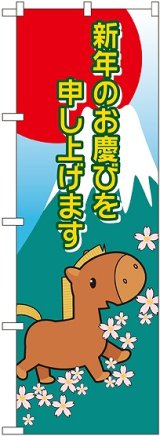 新年のお慶びを
申し上げます